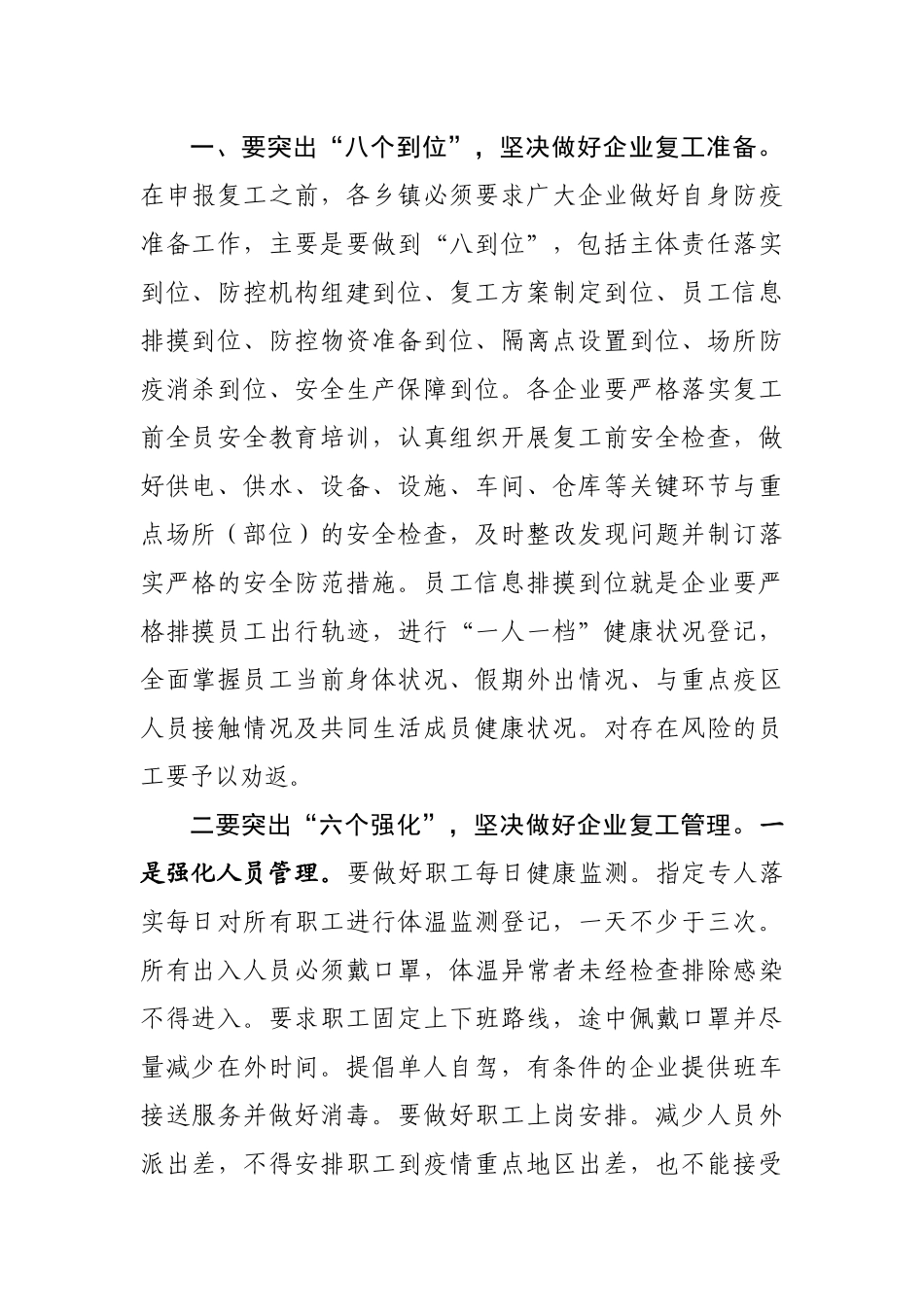 一、要突出“八个到位”，坚决做好企业复工准备。在申报复工之前，各乡镇必须要求广大企业做好自身防疫准备工作，主要是要做到“八到位”，包括主体责任落实到位、防控机构组建到位、复工方案制定到位、员工信息排摸到位、防控物资准备到位、隔离点设置到位、场所防疫消杀到位、安全生产保障到位。各企业要严格落实复工前全员安全教育培训，认真组织开展复工前安全检查，做好供电、供水、设备、设施、车间、仓库等关键环节与重点场所（部位）的安全检查，及时整改发现问题并制订落实严格的安全防范措施。员工信息排摸到位就是企业要严格排摸员工出行轨迹，进行“一人一档”健康状况登记，全面掌握员工当前身体状况、假期外出情况、与重点疫区人员接触情况及共同生活成员健康状况。对存在风险的员工要予以劝返。

二要突出“六个强化”，坚决做好企业复工管理。一是强化人员管理。要做好职工每日健康监测。指定专人落实每日对所有职工进行体温监测登记，一天不少于三次。所有出入人员必须戴口罩，体温异常者未经检查排除感染不得进入。要求职工固定上下班路线，途中佩戴口罩并尽量减少在外时间。提倡单人自驾，有条件的企业提供班车接送服务并做好消毒。要做好职工上岗安排。减少人员外派出差，不得安排职工到疫情重点地区出差，也不能接受